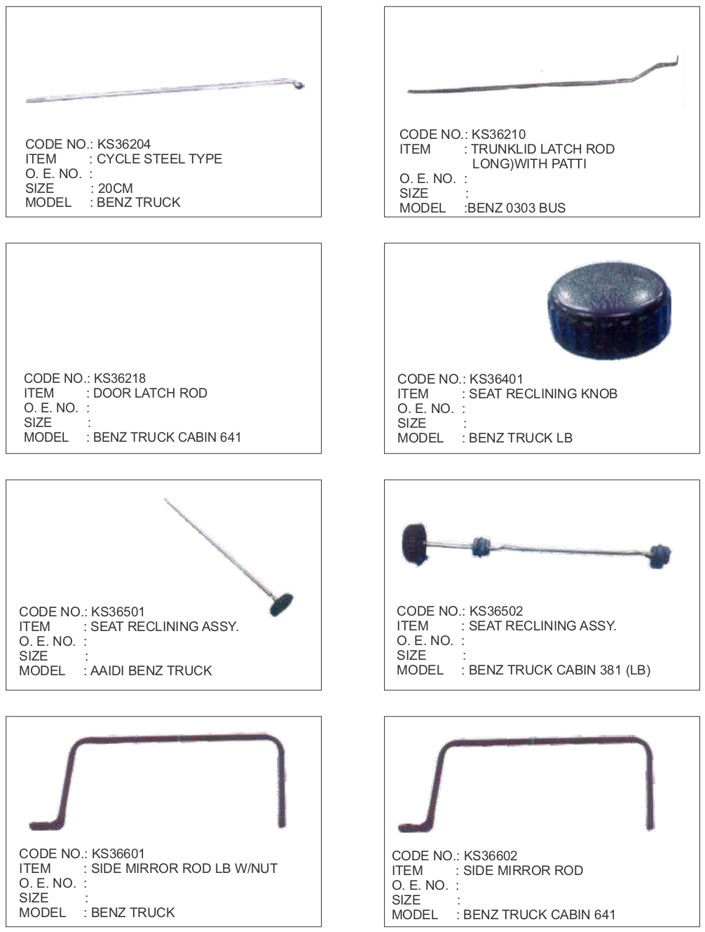 CODE NO.: KS36204
ITEM : CYCLE STEEL TYPE
O. E. NO. :
SIZE : 20CM
MODEL : BENZ TRUCK

CODE NO.: KS36210
ITEM : TRUNKLID LATCH ROD LONG)WITH PATTI
O. E. NO. :
SIZE :
MODEL :BENZ 0303 BUS

CODE NO.: KS36218
ITEM : DOOR LATCH ROD
O. E. NO. :
SIZE :
MODEL : BENZ TRUCK CABIN 641

CODE NO.: KS36401
ITEM : SEAT RECLINING KNOB
O. E. NO. :
SIZE :
MODEL : BENZ TRUCK LB

CODE NO.: KS36501
ITEM : SEAT RECLINING ASSY.
O. E. NO. :
SIZE :
MODEL : AAIDI BENZ TRUCK

CODE NO.: KS36502
ITEM : SEAT RECLINING ASSY.
O. E. NO. :
SIZE :
MODEL : BENZ TRUCK CABIN 381 (LB)

CODE NO.: KS36601
ITEM : SIDE MIRROR ROD LB W/NUT
O. E. NO. :
SIZE :
MODEL : BENZ TRUCK

CODE NO.: KS36602
ITEM : SIDE MIRROR ROD
O. E. NO. :
SIZE :
MODEL : BENZ TRUCK CABIN 641